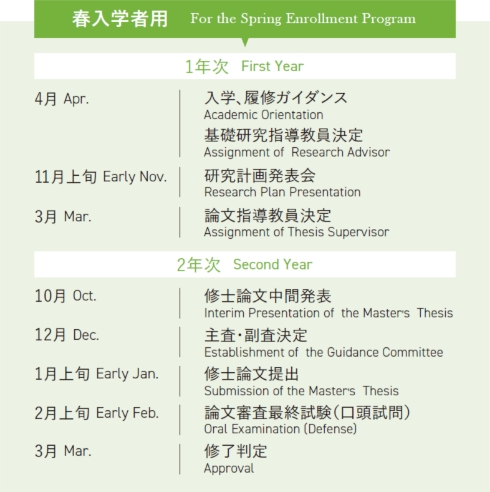 春入学者用 For the Spring Enrollment Program

1年次 First Year

4月 Apr.
入学、履修ガイダンス
Academic Orientation
基礎研究指導教員決定
Assignment of Research Advisor

11月上旬 Early Nov.
研究計画発表会
Research Plan Presentation

3月 Mar.
論文指導教員決定
Assignment of Thesis Supervisor

2年次 Second Year

10月 Oct.
修士論文中間発表
Interim Presentation of the Master's Thesis

12月 Dec.
主査・副査決定
Establishment of the Guidance Committee

1月上旬 Early Jan.
修士論文提出
Submission of the Master's Thesis

2月上旬 Early Feb.
論文審査最終試験(口頭試問)
Oral Examination (Defense)

3月 Mar.
修了判定
Approval